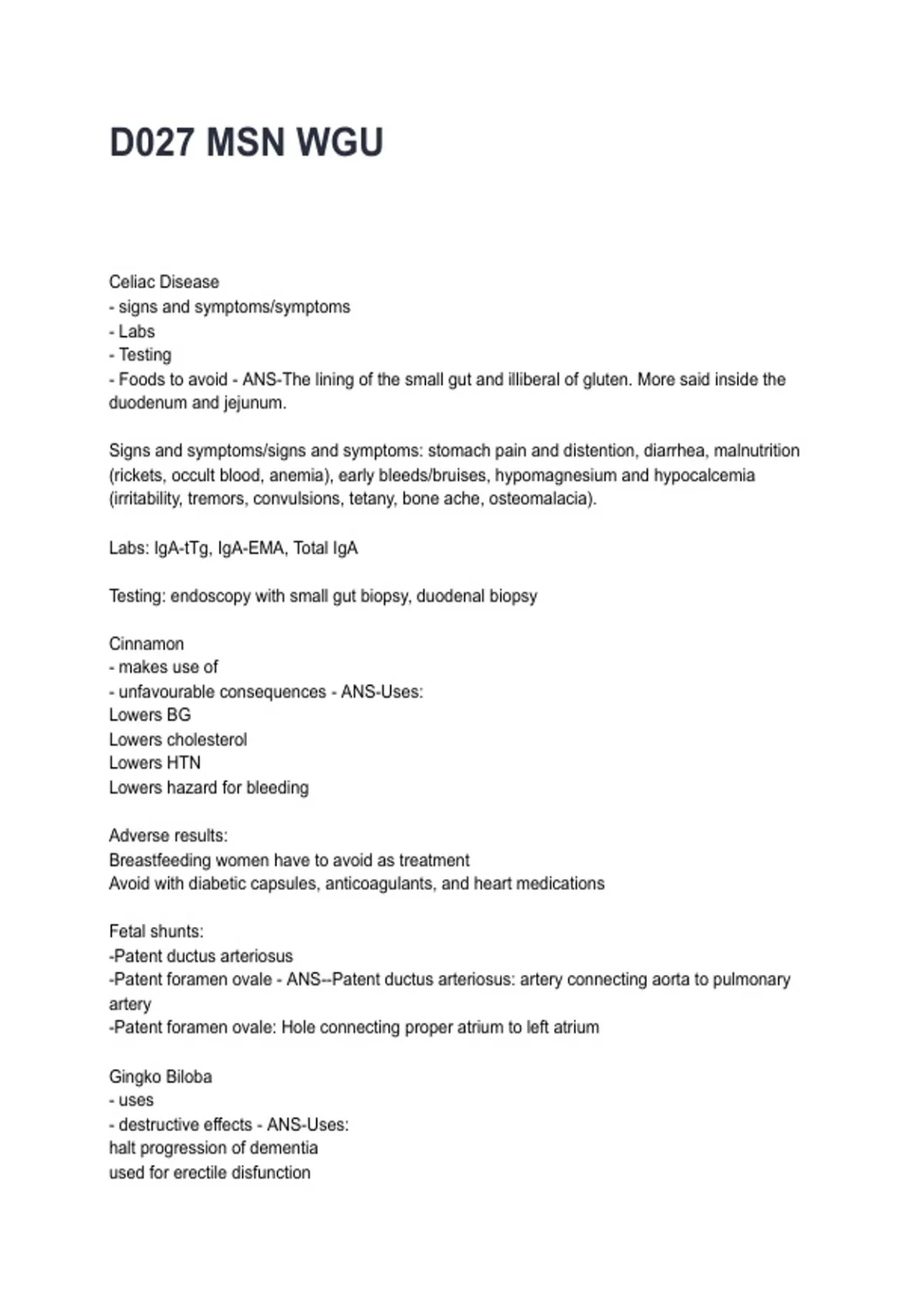 D027 MSN WGU

Celiac Disease
- signs and symptoms/symptoms
- Labs
- Testing
- Foods to avoid - ANS-The lining of the small gut and illiberal of gluten. More said inside the duodenum and jejunum.

Signs and symptoms/signs and symptoms: stomach pain and distention, diarrhea, malnutrition (rickets, occult blood, anemia), early bleeds/bruises, hypomagnesium and hypocalcemia (irritability, tremors, convulsions, tetany, bone ache, osteomalacia).

Labs: IgA-tTg, IgA-EMA, Total IgA

Testing: endoscopy with small gut biopsy, duodenal biopsy

Cinnamon
- makes use of
- unfavourable consequences - ANS-Uses:
Lowers BG
Lowers cholesterol
Lowers HTN
Lowers hazard for bleeding

Adverse results:
Breastfeeding women have to avoid as treatment
Avoid with diabetic capsules, anticoagulants, and heart medications

Fetal shunts:
-Patent ductus arteriosus
-Patent foramen ovale - ANS--Patent ductus arteriosus: artery connecting aorta to pulmonary artery
-Patent foramen ovale: Hole connecting proper atrium to left atrium

Gingko Biloba
- uses
- destructive effects - ANS-Uses:
halt progression of dementia
used for erectile disfunction